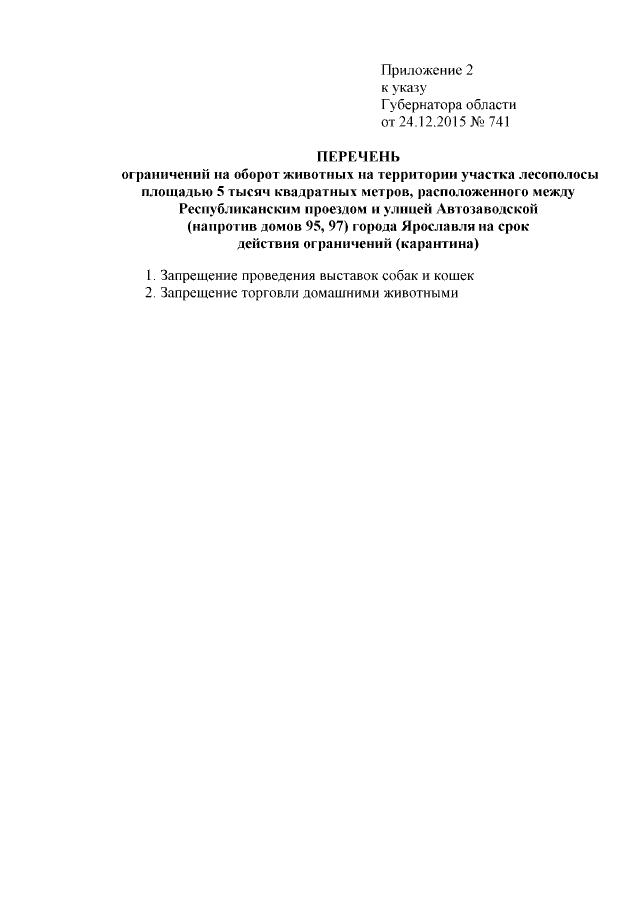 Приложение 2
к указу
Губернатора области
от 24.12.2015 № 741

ПЕРЕЧЕНЬ
ограничений на оборот животных на территории участка лесополосы площадью 5 тысяч квадратных метров, расположенного между Республиканским проездом и улицей Автозаводской (напротив домов 95, 97) города Ярославля на срок действия ограничений (карантина)

1. Запрещение проведения выставок собак и кошек
2. Запрещение торговли домашними животными